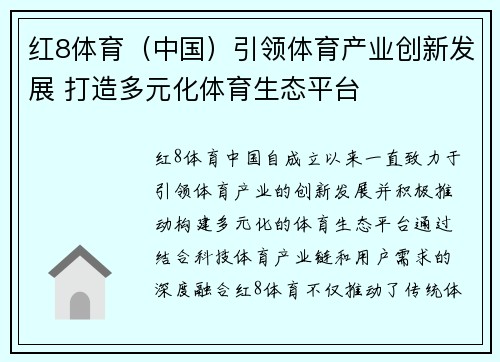 红8体育（中国）引领体育产业创新发展 打造多元化体育生态平台

红8体育中国自成立以来一直致力于引领体育产业的创新发展并积极推动构建多元化的体育生态平台通过结合科技体育产业链和用户需求的深度融合红8体育不仅推动了传统体